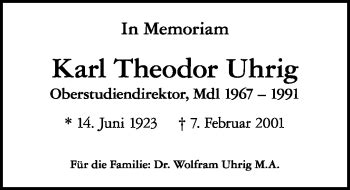 In Memoriam

Karl Theodor Uhrig

Oberstudiendirektor, Mdl 1967 – 1991

* 14. Juni 1923 † 7. Februar 2001

Für die Familie: Dr. Wolfram Uhrig M.A.